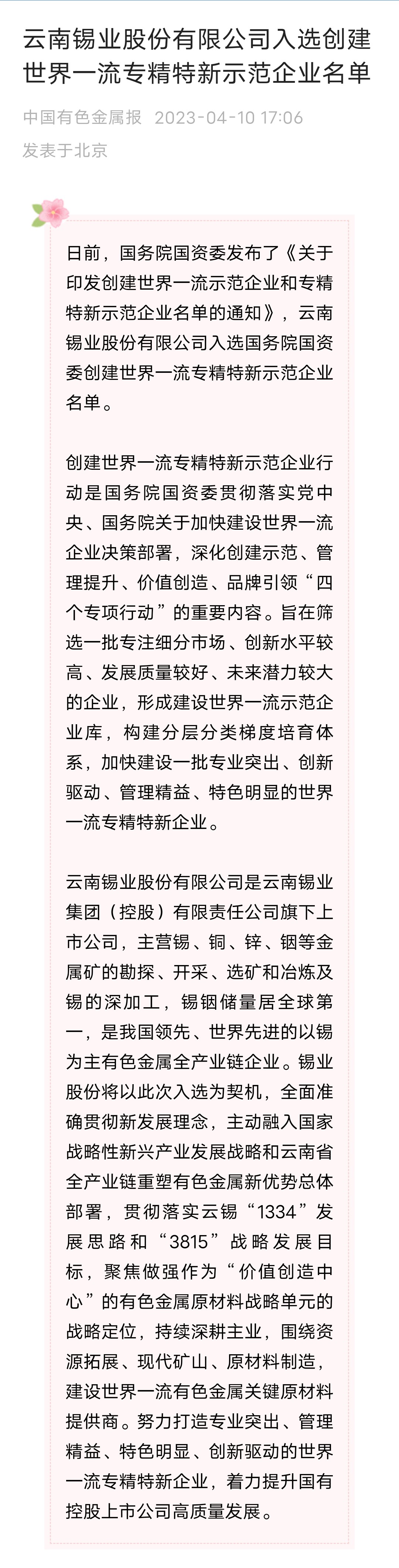 云南锡业股份有限公司入选创建世界一流专精特新示范企业名单

中国有色金属报 2023-04-10 17:06
发表于北京

日前，国务院国资委发布了《关于印发创建世界一流示范企业和专精特新示范企业名单的通知》，云南锡业股份有限公司入选国务院国资委创建世界一流专精特新示范企业名单。

创建世界一流专精特新示范企业行动是国务院国资委贯彻落实党中央、国务院关于加快建设世界一流企业决策部署，深化创建示范、管理提升、价值创造、品牌引领“四个专项行动”的重要内容。旨在筛选一批专注细分市场、创新水平较高、发展质量较好、未来潜力较大的企业，形成建设世界一流示范企业库，构建分层分类梯度培育体系，加快建设一批专业突出、创新驱动、管理精益、特色明显的世界一流专精特新企业。

云南锡业股份有限公司是云南锡业集团（控股）有限责任公司旗下上市公司，主营锡、铜、锌、铟等金属矿的勘探、开采、选矿和冶炼及锡的深加工，锡铟储量居全球第一，是我国领先、世界先进的以锡为主有色金属全产业链企业。锡业股份将以此次入选为契机，全面准确贯彻新发展理念，主动融入国家战略性新兴产业发展战略和云南省全产业链重塑有色金属新优势总体部署，贯彻落实云锡“1334”发展思路和“3815”战略发展目标，聚焦做强作为“价值创造中心”的有色金属原材料战略单元的战略定位，持续深耕主业，围绕资源拓展、现代矿山、原材料制造，建设世界一流有色金属关键原材料提供商。努力打造专业突出、管理精益、特色明显、创新驱动的世界一流专精特新企业，着力提升国有控股上市公司高质量发展。